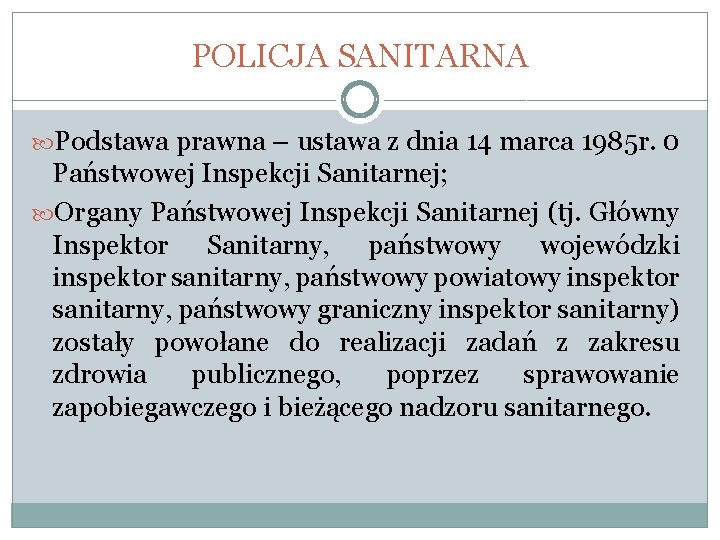 POLICJA SANITARNA

Podstawa prawna – ustawa z dnia 14 marca 1985r. o Państwowej Inspekcji Sanitarnej;

Organy Państwowej Inspekcji Sanitarnej (tj. Główny Inspektor Sanitarny, państwowy wojewódzki inspektor sanitarny, państwowy powiatowy inspektor sanitarny, państwowy graniczny inspektor sanitarny) zostały powołane do realizacji zadań z zakresu zdrowia publicznego, poprzez sprawowanie zapobiegawczego i bieżącego nadzoru sanitarnego.